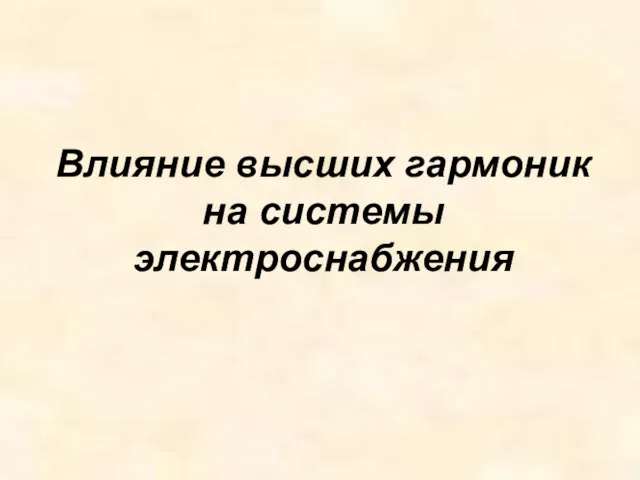 Влияние высших гармоник на системы электроснабжения